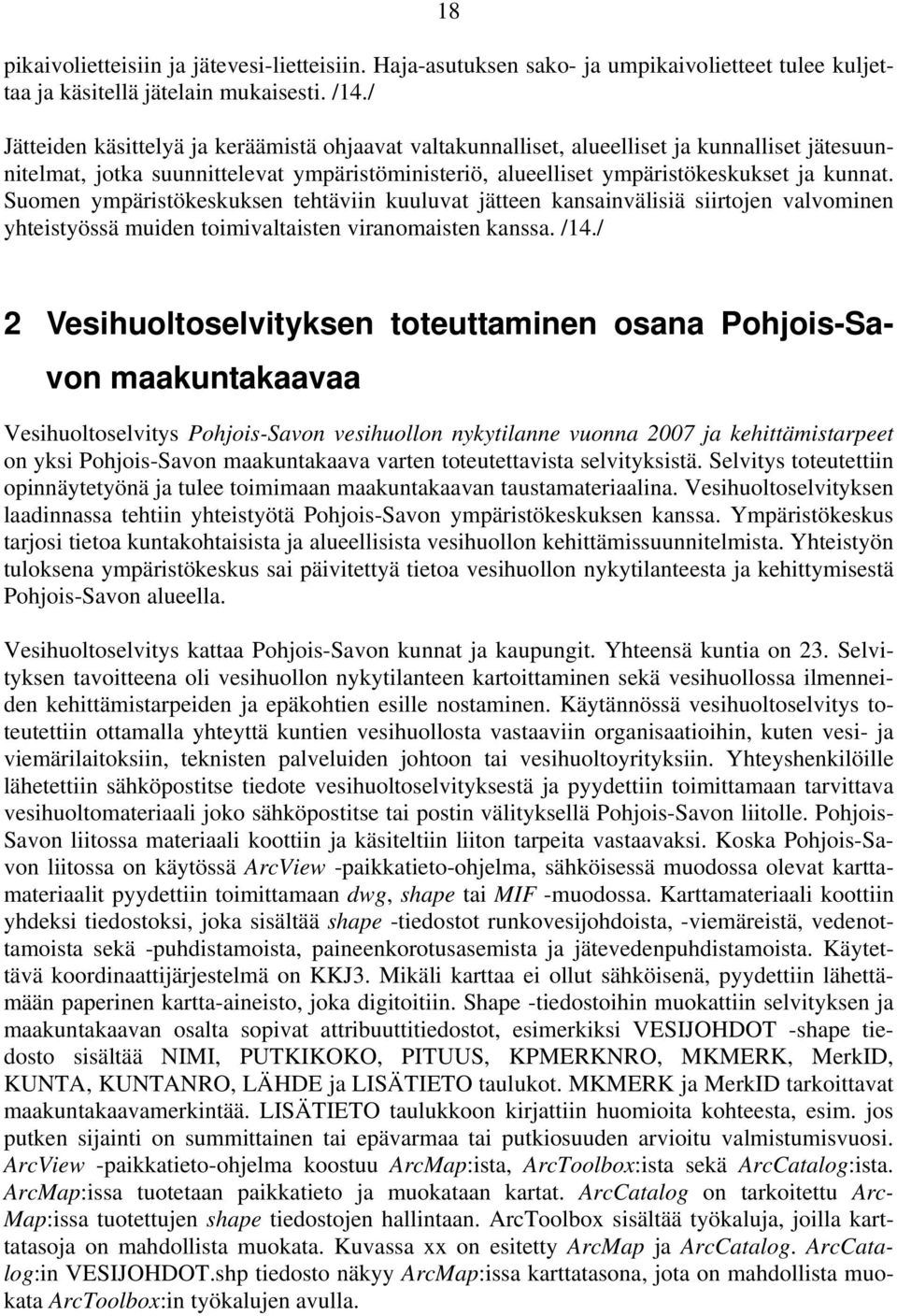 18

pikaivolietteisiin ja jätevesi-lietteisiin. Haja-asutuksen sako- ja umpikaivolietteet tulee kuljettaa ja käsitellä jätelain mukaisesti. /14./

Jätteiden käsittelyä ja keräämistä ohjaavat valtakunnalliset, alueelliset ja kunnalliset jätesuunnitelmat, jotka suunnittelevat ympäristöministeriö, alueelliset ympäristökeskukset ja kunnat. Suomen ympäristökeskuksen tehtäviin kuuluvat jätteen kansainvälisiä siirtojen valvominen yhteistyössä muiden toimivaltaisten viranomaisten kanssa. /14./

2 Vesihuoltoselvityksen toteuttaminen osana Pohjois-Savon maakuntakaavaa

Vesihuoltoselvitys Pohjois-Savon vesihuollon nykytilanne vuonna 2007 ja kehittämistarpeet on yksi Pohjois-Savon maakuntakaava varten toteutettavista selvityksistä. Selvitys toteutettiin opinnäytetyönä ja tulee toimimaan maakuntakaavan taustamateriaalina. Vesihuoltoselvityksen laadinnassa tehtiin yhteistyötä Pohjois-Savon ympäristökeskuksen kanssa. Ympäristökeskus tarjosi tietoa kuntakohtaisista ja alueellisista vesihuollon kehittämissuunnitelmista. Yhteistyön tuloksena ympäristökeskus sai päivitettyä tietoa vesihuollon nykytilanteesta ja kehittymisestä Pohjois-Savon alueella.

Vesihuoltoselvitys kattaa Pohjois-Savon kunnat ja kaupungit. Yhteensä kuntia on 23. Selvityksen tavoitteena oli vesihuollon nykytilanteen kartoittaminen sekä vesihuollossa ilmenneiden kehittämistarpeiden ja epäkohtien esille nostaminen. Käytännössä vesihuoltoselvitys toteutettiin ottamalla yhteyttä kuntien vesihuollosta vastaaviin organisaatioihin, kuten vesi- ja viemärilaitoksiin, teknisten palveluiden johtoon tai vesihuoltoyrityksiin. Yhteyshenkilöille lähetettiin sähköpostitse tiedote vesihuoltoselvityksestä ja pyydettiin toimittamaan tarvittava vesihuoltomateriaali joko sähköpostitse tai postin välityksellä Pohjois-Savon liitolle. Pohjois-Savon liitossa materiaali koottiin ja käsiteltiin liiton tarpeita vastaavaksi. Koska Pohjois-Savon liitossa on käytössä ArcView -paikkatieto-ohjelma, sähköisessä muodossa olevat karttamateriaalit pyydettiin toimittamaan dwg, shape tai MIF -muodossa. Karttamateriaali koottiin yhdeksi tiedostoksi, joka sisältää shape -tiedostot runkovesijohdoista, -viemäreistä, vedenottamoista sekä -puhdistamoista, paineenkorotusasemista ja jätevedenpuhdistamoista. Käytettävä koordinaattijärjestelmä on KKJ3. Mikäli karttaa ei ollut sähköisenä, pyydettiin lähettämään paperinen kartta-aineisto, joka digitoitiin. Shape -tiedostoihin muokattiin selvityksen ja maakuntakaavan osalta sopivat attribuuttitiedostot, esimerkiksi VESIJOHDOT -shape tiedosto sisältää NIMI, PUTKIKOKO, PITUUS, KPMERKNRO, MKMERK, MerkID, KUNTA, KUNTANRO, LÄHDE ja LISÄTIETO taulukot. MKMERK ja MerkID tarkoittavat maakuntakaavamerkintää. LISÄTIETO taulukkoon kirjattiin huomioita kohteesta, esim. jos putken sijainti on summittainen tai epävarmaa tai putkiosuuden arvioitu valmistumisvuosi. ArcView -paikkatieto-ohjelma koostuu ArcMap:ista, ArcToolbox:ista sekä ArcCatalog:ista. ArcMap:issa tuotetaan paikkatieto ja muokataan kartat. ArcCatalog on tarkoitettu ArcMap:issa tuotettujen shape tiedostojen hallintaan. ArcToolbox sisältää työkaluja, joilla karttatasoja on mahdollista muokata. Kuvassa xx on esitetty ArcMap ja ArcCatalog. ArcCatalog:in VESIJOHDOT.shp tiedosto näkyy ArcMap:issa karttatasona, jota on mahdollista muokata ArcToolbox:in työkalujen avulla.